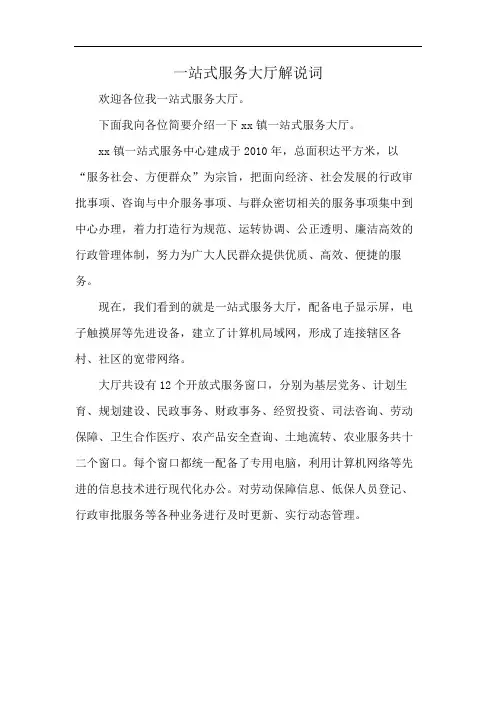 一站式服务大厅解说词

欢迎各位我一站式服务大厅。

下面我向各位简要介绍一下 xx 镇一站式服务大厅。

xx 镇一站式服务中心建成于 2010 年，总面积达平方米，以“服务社会、方便群众”为宗旨，把面向经济、社会发展的行政审批事项、咨询与中介服务事项、与群众密切相关的服务事项集中到中心办理，着力打造行为规范、运转协调、公正透明、廉洁高效的行政管理体制，努力为广大人民群众提供优质、高效、便捷的服务。

现在，我们看到的就是一站式服务大厅，配备电子显示屏，电子触摸屏等先进设备，建立了计算机局域网，形成了连接辖区各村、社区的宽带网络。

大厅共设有 12 个开放式服务窗口，分别为基层党务、计划生育、规划建设、民政事务、财政事务、经贸投资、司法咨询、劳动保障、卫生合作医疗、农产品安全查询、土地流转、农业服务共十二个窗口。每个窗口都统一配备了专用电脑，利用计算机网络等先进的信息技术进行现代化办公。对劳动保障信息、低保人员登记、行政审批服务等各种业务进行及时更新、实行动态管理。